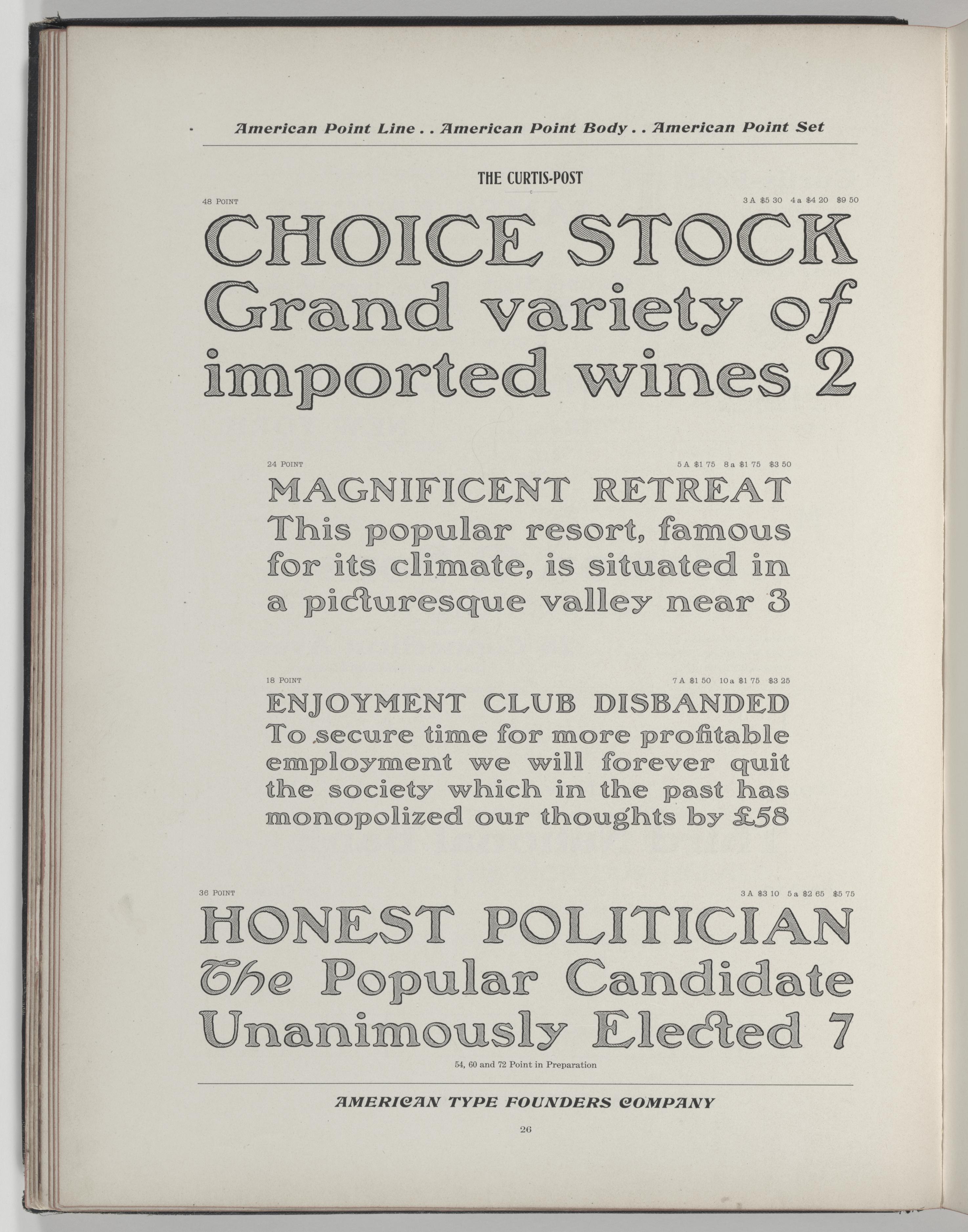 American Point Line . . American Point Body . . American Point Set

THE CURTIS-POST

48 POINT 3 A $5 30 4 a $4 20 $9 50

CHOICE STOCK Grand variety of imported wines 2

24 POINT 5 A $1 75 8 a $1 75 $3 50

MAGNIFICENT RETREAT This popular resort, famous for its climate, is situated in a picturesque valley near 3

18 POINT 7 A $1 50 10 a $1 75 $3 25

ENJOYMENT CLUB DISBANDED To secure time for more profitable employment we will forever quit the society which in the past has monopolized our thoughts by £58

36 POINT 3 A $3 10 5 a $2 65 $5 75

HONEST POLITICIAN The Popular Candidate Unanimously Elected 7

54, 60 and 72 Point in Preparation

AMERICAN TYPE FOUNDERS COMPANY

26